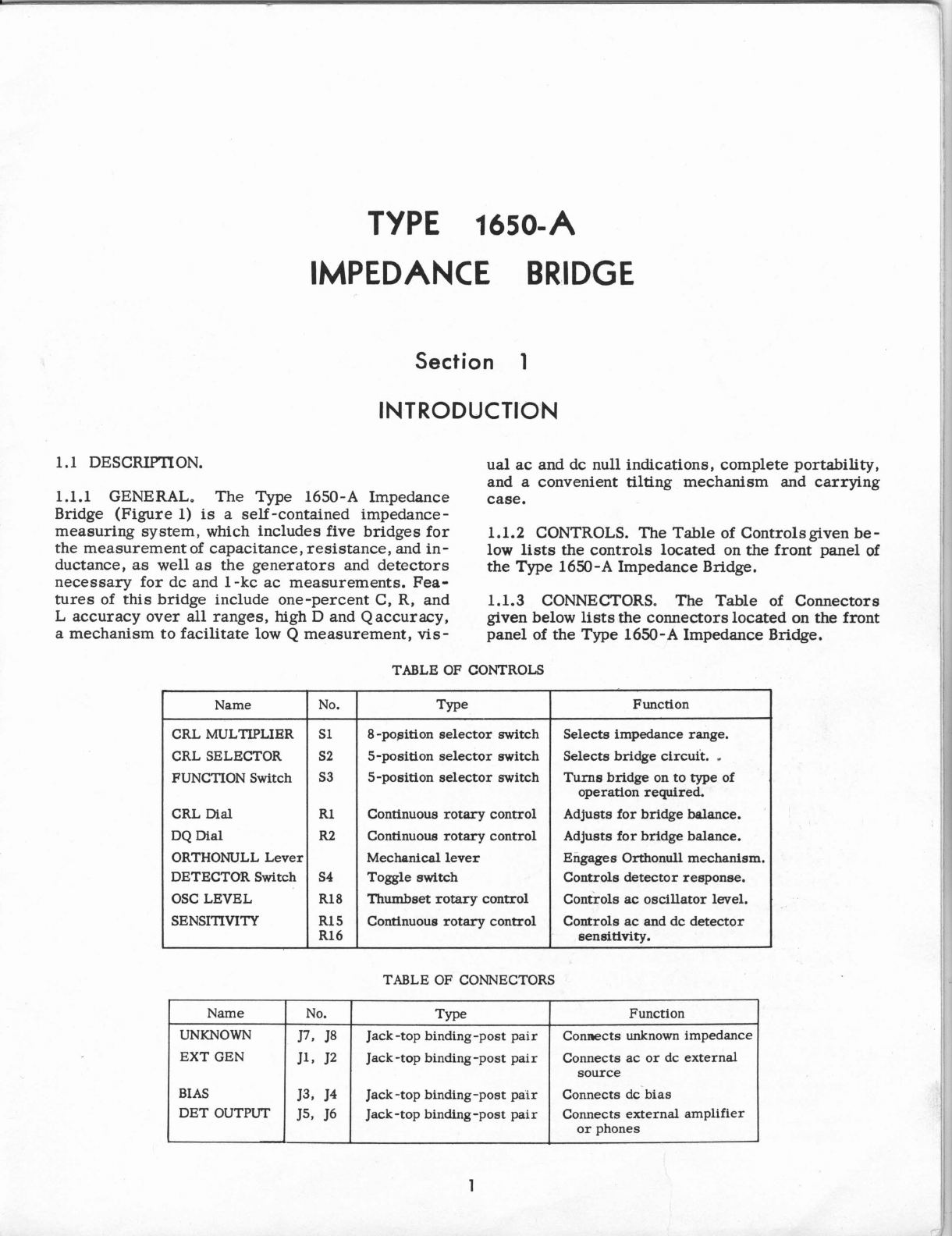 TYPE 1650-A
IMPEDANCE BRIDGE

Section 1

INTRODUCTION

1.1 DESCRIPTION.

1.1.1 GENERAL. The Type 1650-A Impedance Bridge (Figure 1) is a self-contained impedance-measuring system, which includes five bridges for the measurement of capacitance, resistance, and inductance, as well as the generators and detectors necessary for dc and 1-kc ac measurements. Features of this bridge include one-percent C, R, and L accuracy over all ranges, high D and Q accuracy, a mechanism to facilitate low Q measurement, visual ac and dc null indications, complete portability, and a convenient tilting mechanism and carrying case.

1.1.2 CONTROLS. The Table of Controls given below lists the controls located on the front panel of the Type 1650-A Impedance Bridge.

1.1.3 CONNECTORS. The Table of Connectors given below lists the connectors located on the front panel of the Type 1650-A Impedance Bridge.

TABLE OF CONTROLS

| Name | No. | Type | Function |
|---|---|---|---|
| CRL MULTIPLIER | S1 | 8-position selector switch | Selects impedance range. |
| CRL SELECTOR | S2 | 5-position selector switch | Selects bridge circuit. |
| FUNCTION Switch | S3 | 5-position selector switch | Turns bridge on to type of operation required. |
| CRL Dial | R1 | Continuous rotary control | Adjusts for bridge balance. |
| DQ Dial | R2 | Continuous rotary control | Adjusts for bridge balance. |
| ORTHONULL Lever | | Mechanical lever | Engages Orthonull mechanism. |
| DETECTOR Switch | S4 | Toggle switch | Controls detector response. |
| OSC LEVEL | R18 | Thumbset rotary control | Controls ac oscillator level. |
| SENSITIVITY | R15 R16 | Continuous rotary control | Controls ac and dc detector sensitivity. |

TABLE OF CONNECTORS

| Name | No. | Type | Function |
|---|---|---|---|
| UNKNOWN | J7, J8 | Jack-top binding-post pair | Connects unknown impedance |
| EXT GEN | J1, J2 | Jack-top binding-post pair | Connects ac or dc external source |
| BIAS | J3, J4 | Jack-top binding-post pair | Connects dc bias |
| DET OUTPUT | J5, J6 | Jack-top binding-post pair | Connects external amplifier or phones |

1